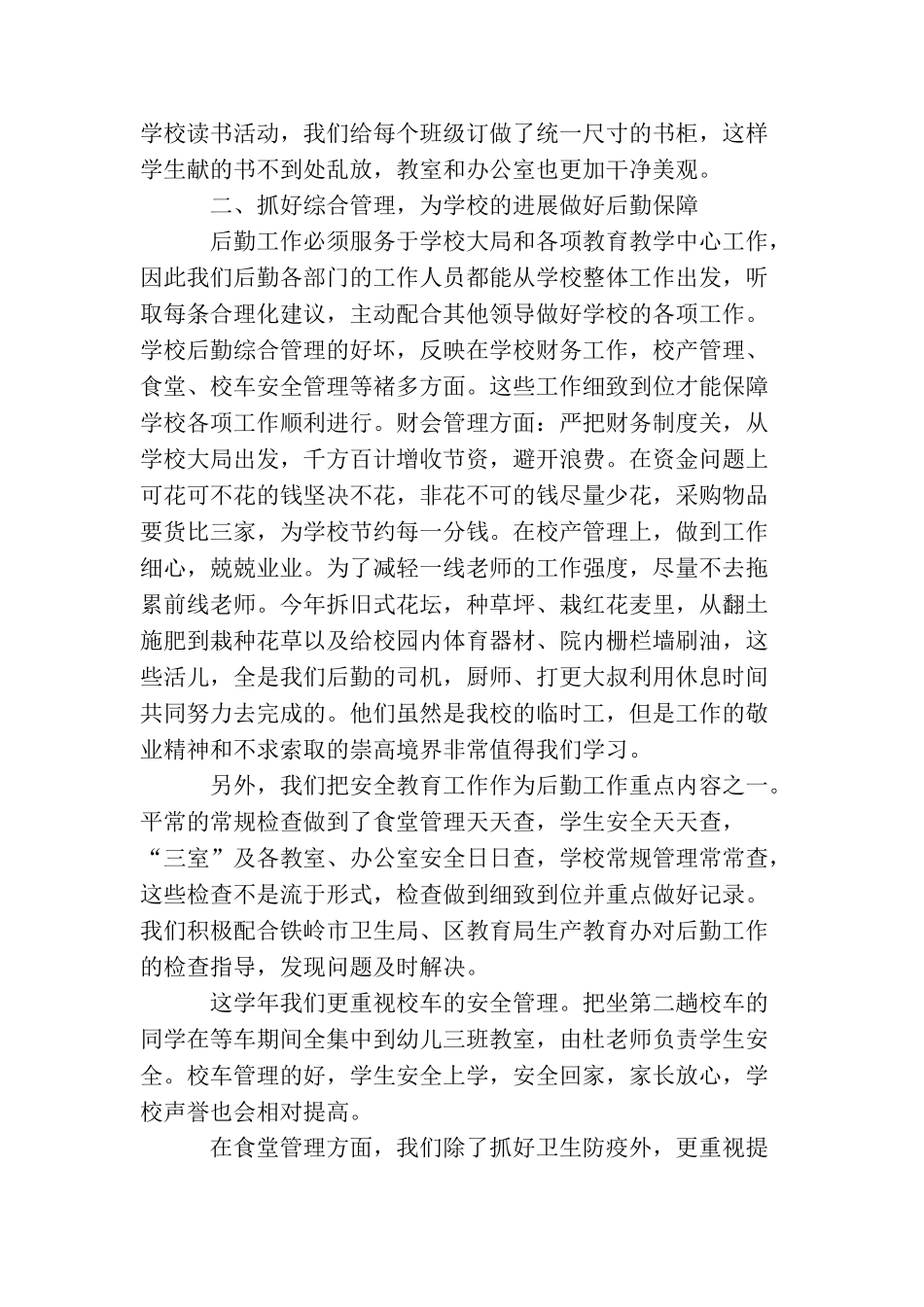 学校读书活动，我们给每个班级订做了统一尺寸的书柜，这样学生献的书不到处乱放，教室和办公室也更加干净美观。

二、抓好综合管理，为学校的进展做好后勤保障

后勤工作必须服务于学校大局和各项教育教学中心工作，因此我们后勤各部门的工作人员都能从学校整体工作出发，听取每条合理化建议，主动配合其他领导做好学校的各项工作。学校后勤综合管理的好坏，反映在学校财务工作，校产管理、食堂、校车安全管理等褚多方面。这些工作细致到位才能保障学校各项工作顺利进行。财会管理方面：严把财务制度关，从学校大局出发，千方百计增收节资，避开浪费。在资金问题上可花可不花的钱坚决不花，非花不可的钱尽量少花，采购物品要货比三家，为学校节约每一分钱。在校产管理上，做到工作细心，兢兢业业。为了减轻一线老师的工作强度，尽量不去拖累前线老师。今年拆旧式花坛，种草坪、栽红花麦里，从翻土施肥到栽种花草以及给校园内体育器材、院内栅栏墙刷油，这些活儿，全是我们后勤的司机，厨师、打更大叔利用休息时间共同努力去完成的。他们虽然是我校的临时工，但是工作的敬业精神和不求索取的崇高境界非常值得我们学习。

另外，我们把安全教育工作作为后勤工作重点内容之一。平常的常规检查做到了食堂管理天天查，学生安全天天查，“三室”及各教室、办公室安全日日查，学校常规管理常常查，这些检查不是流于形式，检查做到细致到位并重点做好记录。我们积极配合铁岭市卫生局、区教育局生产教育办对后勤工作的检查指导，发现问题及时解决。

这学年我们更重视校车的安全管理。把坐第二趟校车的同学在等车期间全集中到幼儿三班教室，由杜老师负责学生安全。校车管理的好，学生安全上学，安全回家，家长放心，学校声誉也会相对提高。

在食堂管理方面，我们除了抓好卫生防疫外，更重视提